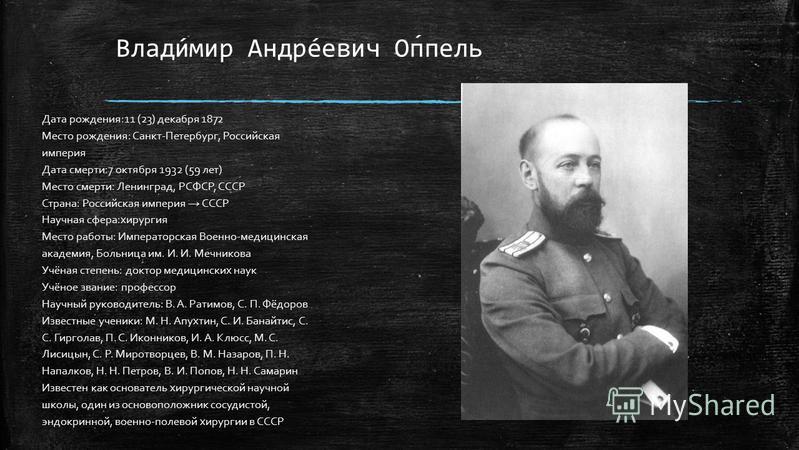 Влади́мир Андре́евич О́ппель

Дата рождения:11 (23) декабря 1872
Место рождения: Санкт-Петербург, Российская империя
Дата смерти:7 октября 1932 (59 лет)
Место смерти: Ленинград, РСФСР, СССР
Страна: Российская империя → СССР
Научная сфера:хирургия
Место работы: Императорская Военно-медицинская академия, Больница им. И. И. Мечникова
Учёная степень: доктор медицинских наук
Учёное звание: профессор
Научный руководитель: В. А. Ратимов, С. П. Фёдоров
Известные ученики: М. Н. Апухтин, С. И. Банайтис, С. С. Гирголав, П. С. Иконников, И. А. Клюсс, М. С. Лисицын, С. Р. Миротворцев, В. М. Назаров, П. Н. Напалков, Н. Н. Петров, В. И. Попов, Н. Н. Самарин
Известен как основатель хирургической научной школы, один из основоположник сосудистой, эндокринной, военно-полевой хирургии в СССР

MyShared